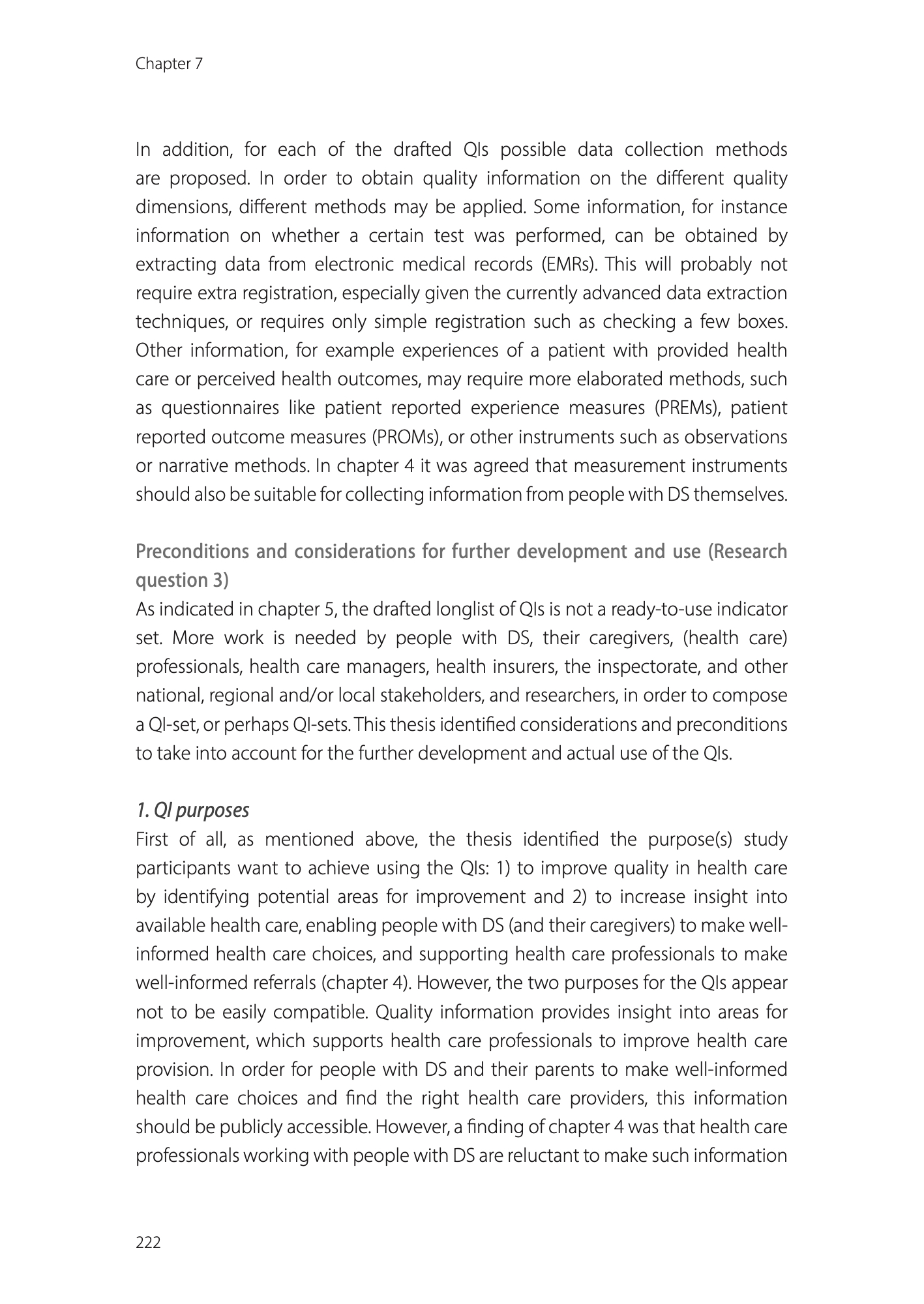 Chapter 7

In addition, for each of the drafted QIs possible data collection methods are proposed. In order to obtain quality information on the different quality dimensions, different methods may be applied. Some information, for instance information on whether a certain test was performed, can be obtained by extracting data from electronic medical records (EMRs). This will probably not require extra registration, especially given the currently advanced data extraction techniques, or requires only simple registration such as checking a few boxes. Other information, for example experiences of a patient with provided health care or perceived health outcomes, may require more elaborated methods, such as questionnaires like patient reported experience measures (PREMs), patient reported outcome measures (PROMs), or other instruments such as observations or narrative methods. In chapter 4 it was agreed that measurement instruments should also be suitable for collecting information from people with DS themselves.

Preconditions and considerations for further development and use (Research question 3)
As indicated in chapter 5, the drafted longlist of QIs is not a ready-to-use indicator set. More work is needed by people with DS, their caregivers, (health care) professionals, health care managers, health insurers, the inspectorate, and other national, regional and/or local stakeholders, and researchers, in order to compose a QI-set, or perhaps QI-sets. This thesis identified considerations and preconditions to take into account for the further development and actual use of the QIs.

1. QI purposes
First of all, as mentioned above, the thesis identified the purpose(s) study participants want to achieve using the QIs: 1) to improve quality in health care by identifying potential areas for improvement and 2) to increase insight into available health care, enabling people with DS (and their caregivers) to make well-informed health care choices, and supporting health care professionals to make well-informed referrals (chapter 4). However, the two purposes for the QIs appear not to be easily compatible. Quality information provides insight into areas for improvement, which supports health care professionals to improve health care provision. In order for people with DS and their parents to make well-informed health care choices and find the right health care providers, this information should be publicly accessible. However, a finding of chapter 4 was that health care professionals working with people with DS are reluctant to make such information

222